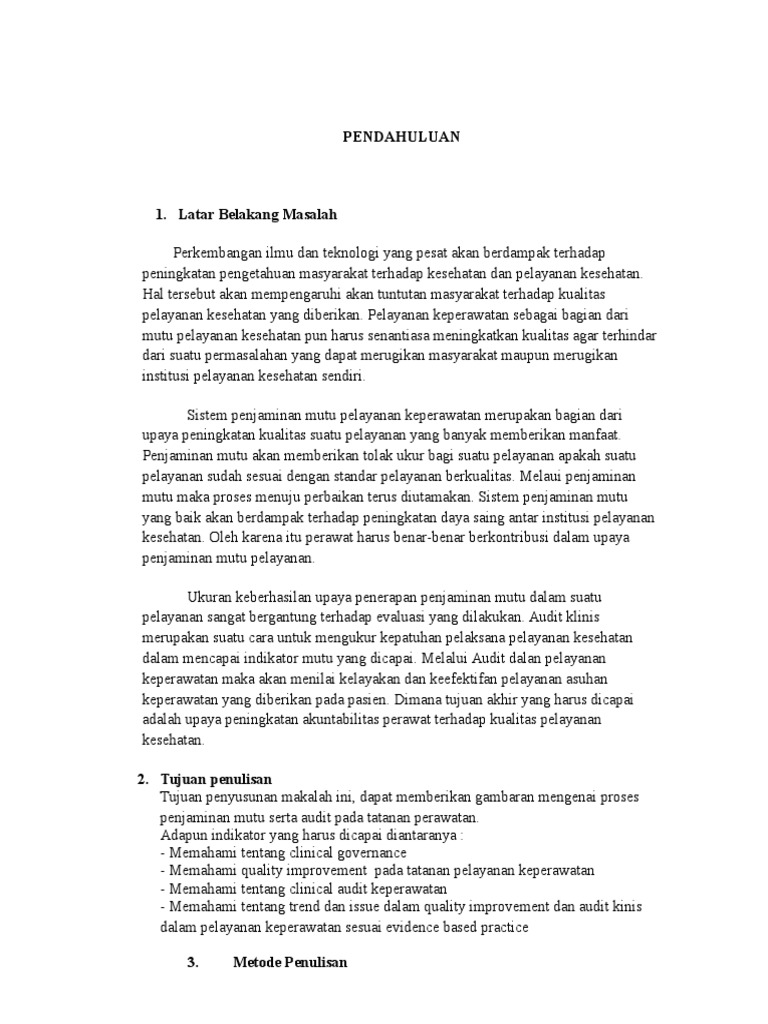 PENDAHULUAN

1. Latar Belakang Masalah

Perkembangan ilmu dan teknologi yang pesat akan berdampak terhadap peningkatan pengetahuan masyarakat terhadap kesehatan dan pelayanan kesehatan. Hal tersebut akan mempengaruhi akan tuntutan masyarakat terhadap kualitas pelayanan kesehatan yang diberikan. Pelayanan keperawatan sebagai bagian dari mutu pelayanan kesehatan pun harus senantiasa meningkatkan kualitas agar terhindar dari suatu permasalahan yang dapat merugikan masyarakat maupun merugikan institusi pelayanan kesehatan sendiri.

Sistem penjaminan mutu pelayanan keperawatan merupakan bagian dari upaya peningkatan kualitas suatu pelayanan yang banyak memberikan manfaat. Penjaminan mutu akan memberikan tolak ukur bagi suatu pelayanan apakah suatu pelayanan sudah sesuai dengan standar pelayanan berkualitas. Melaui penjaminan mutu maka proses menuju perbaikan terus diutamakan. Sistem penjaminan mutu yang baik akan berdampak terhadap peningkatan daya saing antar institusi pelayanan kesehatan. Oleh karena itu perawat harus benar-benar berkontribusi dalam upaya penjaminan mutu pelayanan.

Ukuran keberhasilan upaya penerapan penjaminan mutu dalam suatu pelayanan sangat bergantung terhadap evaluasi yang dilakukan. Audit klinis merupakan suatu cara untuk mengukur kepatuhan pelaksana pelayanan kesehatan dalam mencapai indikator mutu yang dicapai. Melalui Audit dalan pelayanan keperawatan maka akan menilai kelayakan dan keefektifan pelayanan asuhan keperawatan yang diberikan pada pasien. Dimana tujuan akhir yang harus dicapai adalah upaya peningkatan akuntabilitas perawat terhadap kualitas pelayanan kesehatan.

2. Tujuan penulisan
Tujuan penyusunan makalah ini, dapat memberikan gambaran mengenai proses penjaminan mutu serta audit pada tatanan perawatan.
Adapun indikator yang harus dicapai diantaranya :
- Memahami tentang clinical governance
- Memahami quality improvement pada tatanan pelayanan keperawatan
- Memahami tentang clinical audit keperawatan
- Memahami tentang trend dan issue dalam quality improvement dan audit kinis dalam pelayanan keperawatan sesuai evidence based practice

3. Metode Penulisan